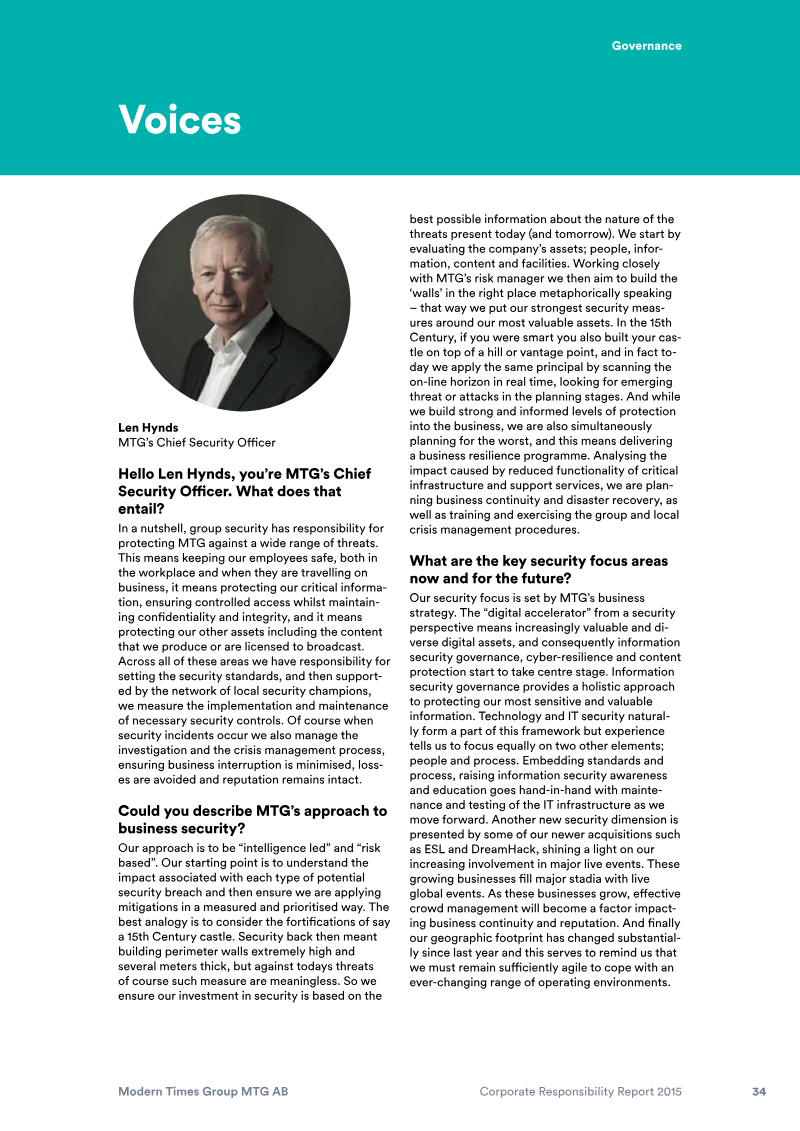 Governance

Voices

Len Hynds
MTG's Chief Security Officer

Hello Len Hynds, you're MTG's Chief Security Officer. What does that entail?

In a nutshell, group security has responsibility for protecting MTG against a wide range of threats. This means keeping our employees safe, both in the workplace and when they are travelling on business, it means protecting our critical information, ensuring controlled access whilst maintaining confidentiality and integrity, and it means protecting our other assets including the content that we produce or are licensed to broadcast. Across all of these areas we have responsibility for setting the security standards, and then supported by the network of local security champions, we measure the implementation and maintenance of necessary security controls. Of course when security incidents occur we also manage the investigation and the crisis management process, ensuring business interruption is minimised, losses are avoided and reputation remains intact.

Could you describe MTG's approach to business security?

Our approach is to be "intelligence led" and "risk based". Our starting point is to understand the impact associated with each type of potential security breach and then ensure we are applying mitigations in a measured and prioritised way. The best analogy is to consider the fortifications of say a 15th Century castle. Security back then meant building perimeter walls extremely high and several meters thick, but against todays threats of course such measure are meaningless. So we ensure our investment in security is based on the best possible information about the nature of the threats present today (and tomorrow). We start by evaluating the company's assets; people, information, content and facilities. Working closely with MTG's risk manager we then aim to build the 'walls' in the right place metaphorically speaking – that way we put our strongest security measures around our most valuable assets. In the 15th Century, if you were smart you also built your castle on top of a hill or vantage point, and in fact today we apply the same principal by scanning the on-line horizon in real time, looking for emerging threat or attacks in the planning stages. And while we build strong and informed levels of protection into the business, we are also simultaneously planning for the worst, and this means delivering a business resilience programme. Analysing the impact caused by reduced functionality of critical infrastructure and support services, we are planning business continuity and disaster recovery, as well as training and exercising the group and local crisis management procedures.

What are the key security focus areas now and for the future?

Our security focus is set by MTG's business strategy. The "digital accelerator" from a security perspective means increasingly valuable and diverse digital assets, and consequently information security governance, cyber-resilience and content protection start to take centre stage. Information security governance provides a holistic approach to protecting our most sensitive and valuable information. Technology and IT security naturally form a part of this framework but experience tells us to focus equally on two other elements; people and process. Embedding standards and process, raising information security awareness and education goes hand-in-hand with maintenance and testing of the IT infrastructure as we move forward. Another new security dimension is presented by some of our newer acquisitions such as ESL and DreamHack, shining a light on our increasing involvement in major live events. These growing businesses fill major stadia with live global events. As these businesses grow, effective crowd management will become a factor impacting business continuity and reputation. And finally our geographic footprint has changed substantially since last year and this serves to remind us that we must remain sufficiently agile to cope with an ever-changing range of operating environments.

Modern Times Group MTG AB Corporate Responsibility Report 2015 34